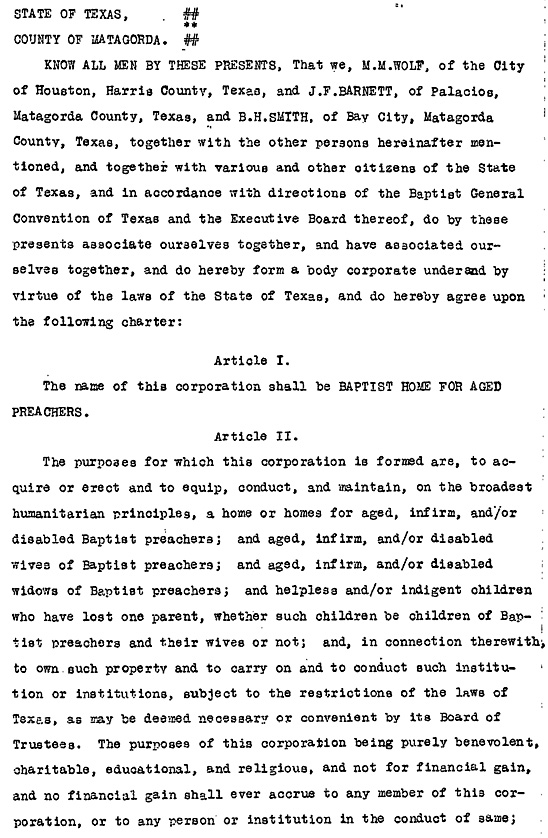 STATE OF TEXAS, ##
COUNTY OF MATAGORDA. ##

KNOW ALL MEN BY THESE PRESENTS, That we, M.M.WOLF, of the City of Houston, Harris County, Texas, and J.F.BARNETT, of Palacios, Matagorda County, Texas, and B.H.SMITH, of Bay City, Matagorda County, Texas, together with the other persons hereinafter mentioned, and together with various and other citizens of the State of Texas, and in accordance with directions of the Baptist General Convention of Texas and the Executive Board thereof, do by these presents associate ourselves together, and have associated ourselves together, and do hereby form a body corporate underand by virtue of the laws of the State of Texas, and do hereby agree upon the following charter:

Article I.

The name of this corporation shall be BAPTIST HOME FOR AGED PREACHERS.

Article II.

The purposes for which this corporation is formed are, to acquire or erect and to equip, conduct, and maintain, on the broadest humanitarian principles, a home or homes for aged, infirm, and/or disabled Baptist preachers; and aged, infirm, and/or disabled wives of Baptist preachers; and aged, infirm, and/or disabled widows of Baptist preachers; and helpless and/or indigent children who have lost one parent, whether such children be children of Baptist preachers and their wives or not; and, in connection therewith, to own such property and to carry on and to conduct such institution or institutions, subject to the restrictions of the laws of Texas, as may be deemed necessary or convenient by its Board of Trustees. The purposes of this corporation being purely benevolent, charitable, educational, and religious, and not for financial gain, and no financial gain shall ever accrue to any member of this corporation, or to any person or institution in the conduct of same;